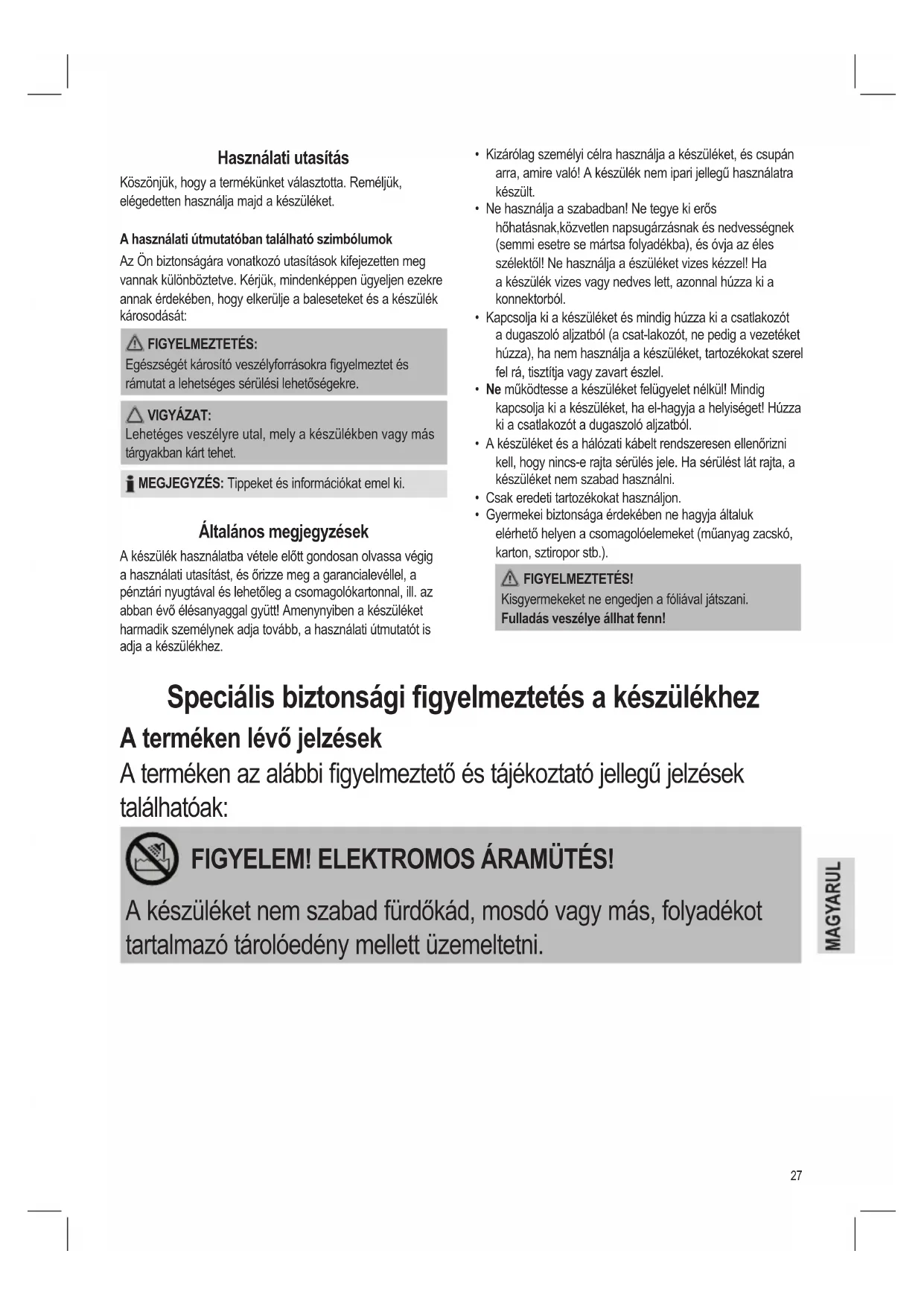 Használati utasítás

Köszönjük, hogy a termékünket választotta. Reméljük, elégedetten használja majd a készüléket.

A használati útmutatóban található szimbólumok

Az Ön biztonságára vonatkozó utasítások kifejezetten meg vannak különböztetve. Kérjük, mindenképpen ügyeljen ezekre annak érdekében, hogy elkerülje a baleseteket és a készülék károsodását:

FIGYELMEZTETÉS:
Egészségét károsító veszélyforrásokra figyelmeztet és rámutat a lehetséges sérülési lehetőségekre.

VIGYÁZAT:
Lehetéges veszélyre utal, mely a készülékben vagy más tárgyakban kárt tehet.

MEGJEGYZÉS: Tippeket és információkat emel ki.

Általános megjegyzések

A készülék használatba vétele előtt gondosan olvassa végig a használati utasítást, és őrizze meg a garancialevéllel, a pénztári nyugtával és lehetőleg a csomagolókartonnal, ill. az abban évő élésanyaggal gyütt! Amenynyiben a készüléket harmadik személynek adja tovább, a használati útmutatót is adja a készülékhez.

• Kizárólag személyi célra használja a készüléket, és csupán arra, amire való! A készülék nem ipari jellegű használatra készült.
• Ne használja a szabadban! Ne tegye ki erős hőhatásnak,közvetlen napsugárzásnak és nedvességnek (semmi esetre se mártsa folyadékba), és óvja az éles szélektől! Ne használja a észüléket vizes kézzel! Ha a készülék vizes vagy nedves lett, azonnal húzza ki a konnektorból.
• Kapcsolja ki a készüléket és mindig húzza ki a csatlakozót a dugaszoló aljzatból (a csat-lakozót, ne pedig a vezetéket húzza), ha nem használja a készüléket, tartozékokat szerel fel rá, tisztítja vagy zavart észlel.
• Ne működtesse a készüléket felügyelet nélkül! Mindig kapcsolja ki a készüléket, ha el-hagyja a helyiséget! Húzza ki a csatlakozót a dugaszoló aljzatból.
• A készüléket és a hálózati kábelt rendszeresen ellenőrizni kell, hogy nincs-e rajta sérülés jele. Ha sérülést lát rajta, a készüléket nem szabad használni.
• Csak eredeti tartozékokat használjon.
• Gyermekei biztonsága érdekében ne hagyja általuk elérhető helyen a csomagolóelemeket (műanyag zacskó, karton, sztiropor stb.).

FIGYELMEZTETÉS!
Kisgyermekeket ne engedjen a fóliával játszani.
Fulladás veszélye állhat fenn!

Speciális biztonsági figyelmeztetés a készülékhez

A terméken lévő jelzések

A terméken az alábbi figyelmeztető és tájékoztató jellegű jelzések találhatóak:

FIGYELEM! ELEKTROMOS ÁRAMÜTÉS!

A készüléket nem szabad fürdőkád, mosdó vagy más, folyadékot tartalmazó tárolóedény mellett üzemeltetni.

MAGYARUL

27